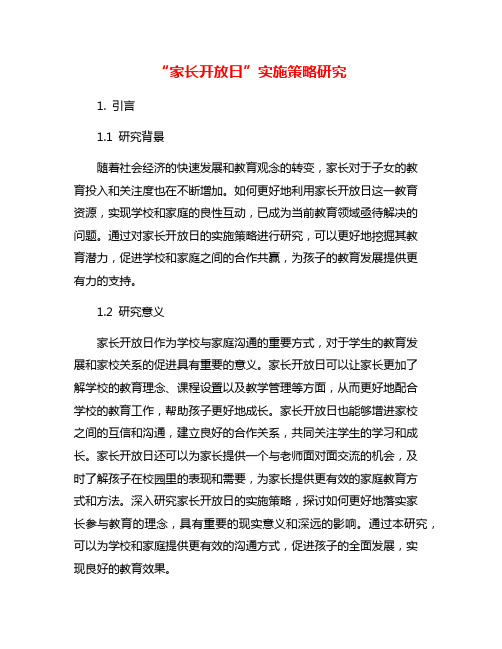 “家长开放日”实施策略研究

1. 引言

1.1 研究背景

随着社会经济的快速发展和教育观念的转变，家长对于子女的教育投入和关注度也在不断增加。如何更好地利用家长开放日这一教育资源，实现学校和家庭的良性互动，已成为当前教育领域亟待解决的问题。通过对家长开放日的实施策略进行研究，可以更好地挖掘其教育潜力，促进学校和家庭之间的合作共赢，为孩子的教育发展提供更有力的支持。

1.2 研究意义

家长开放日作为学校与家庭沟通的重要方式，对于学生的教育发展和家校关系的促进具有重要的意义。家长开放日可以让家长更加了解学校的教育理念、课程设置以及教学管理等方面，从而更好地配合学校的教育工作，帮助孩子更好地成长。家长开放日也能够增进家校之间的互信和沟通，建立良好的合作关系，共同关注学生的学习和成长。家长开放日还可以为家长提供一个与老师面对面交流的机会，及时了解孩子在校园里的表现和需要，为家长提供更有效的家庭教育方式和方法。深入研究家长开放日的实施策略，探讨如何更好地落实家长参与教育的理念，具有重要的现实意义和深远的影响。通过本研究，可以为学校和家庭提供更有效的沟通方式，促进孩子的全面发展，实现良好的教育效果。